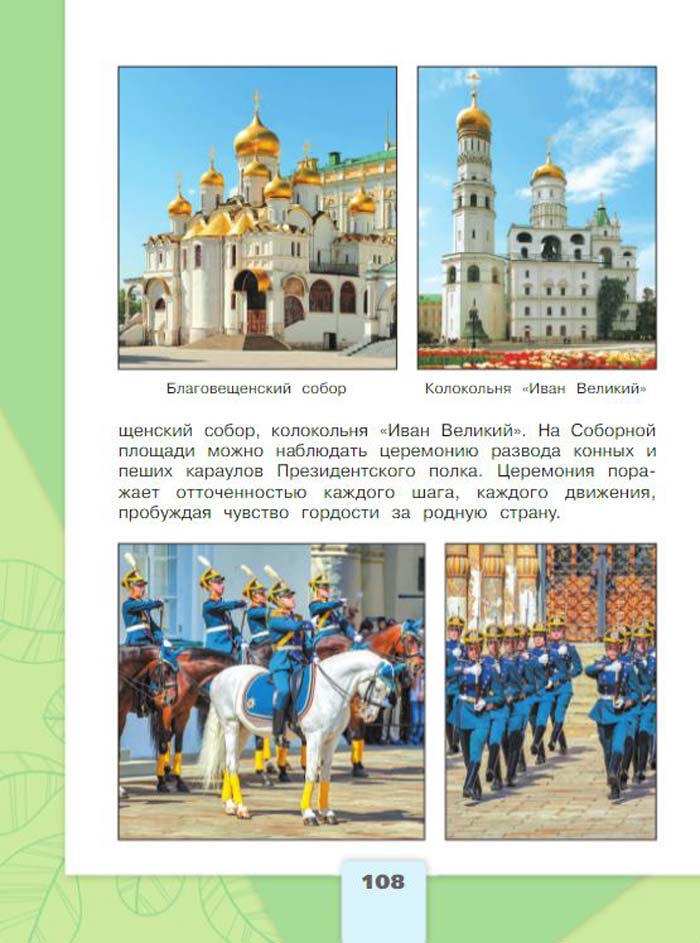 Благовещенский собор

Колокольня «Иван Великий»

щенский собор, колокольня «Иван Великий». На Соборной площади можно наблюдать церемонию развода конных и пеших караулов Президентского полка. Церемония поражает отточенностью каждого шага, каждого движения, пробуждая чувство гордости за родную страну.

108